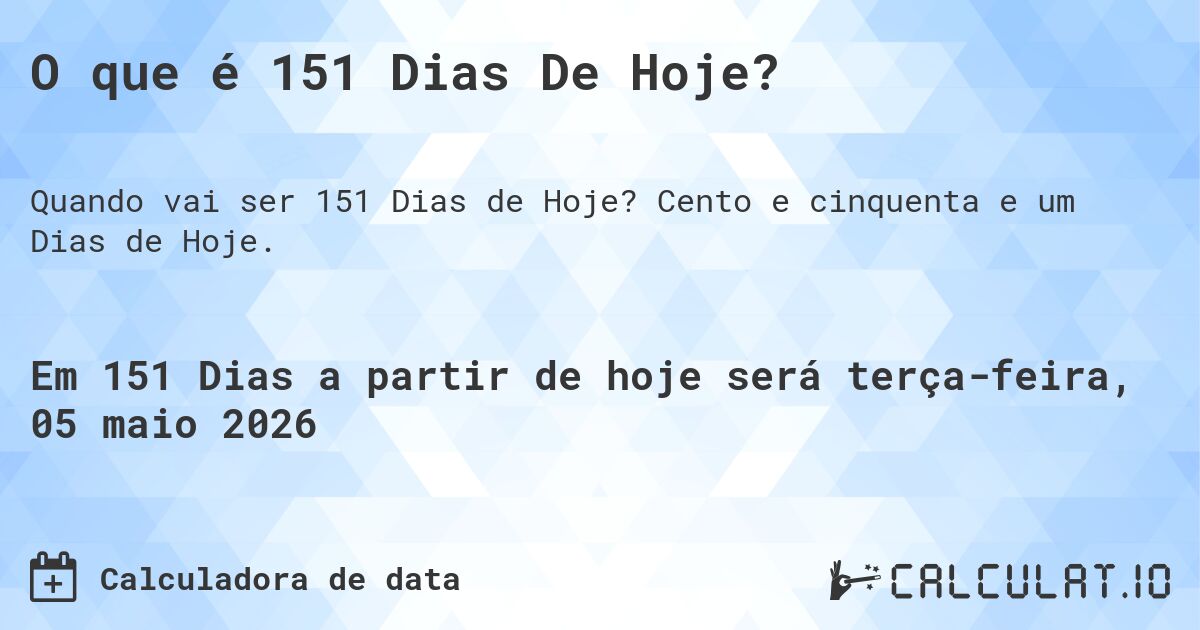 O que é 151 Dias De Hoje?

Quando vai ser 151 Dias de Hoje? Cento e cinquenta e um Dias de Hoje.

Em 151 Dias a partir de hoje será terça-feira, 05 maio 2026

Calculadora de data

CALCULAT.IO